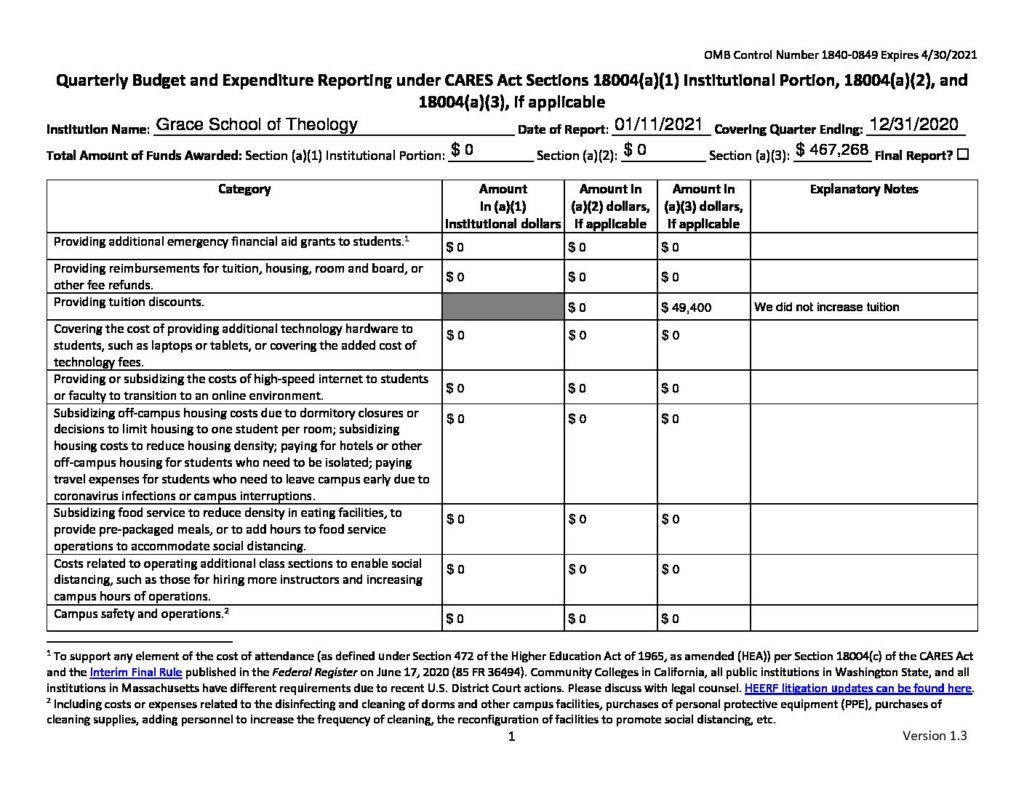 OMB Control Number 1840-0849 Expires 4/30/2021

Quarterly Budget and Expenditure Reporting under CARES Act Sections 18004(a)(1) Institutional Portion, 18004(a)(2), and 18004(a)(3), if applicable

Institution Name: Grace School of Theology Date of Report: 01/11/2021 Covering Quarter Ending: 12/31/2020

Total Amount of Funds Awarded: Section (a)(1) Institutional Portion: $ 0 Section (a)(2): $ 0 Section (a)(3): $ 467,268 Final Report? ☐

| Category | Amount in (a)(1) institutional dollars | Amount in (a)(2) dollars, if applicable | Amount in (a)(3) dollars, if applicable | Explanatory Notes |
|---|---|---|---|---|
| Providing additional emergency financial aid grants to students.$^1$ | $ 0 | $ 0 | $ 0 | |
| Providing reimbursements for tuition, housing, room and board, or other fee refunds. | $ 0 | $ 0 | $ 0 | |
| Providing tuition discounts. | | $ 0 | $ 49,400 | We did not increase tuition |
| Covering the cost of providing additional technology hardware to students, such as laptops or tablets, or covering the added cost of technology fees. | $ 0 | $ 0 | $ 0 | |
| Providing or subsidizing the costs of high-speed internet to students or faculty to transition to an online environment. | $ 0 | $ 0 | $ 0 | |
| Subsidizing off-campus housing costs due to dormitory closures or decisions to limit housing to one student per room; subsidizing housing costs to reduce housing density; paying for hotels or other off-campus housing for students who need to be isolated; paying travel expenses for students who need to leave campus early due to coronavirus infections or campus interruptions. | $ 0 | $ 0 | $ 0 | |
| Subsidizing food service to reduce density in eating facilities, to provide pre-packaged meals, or to add hours to food service operations to accommodate social distancing. | $ 0 | $ 0 | $ 0 | |
| Costs related to operating additional class sections to enable social distancing, such as those for hiring more instructors and increasing campus hours of operations. | $ 0 | $ 0 | $ 0 | |
| Campus safety and operations.$^2$ | $ 0 | $ 0 | $ 0 | |

$^1$ To support any element of the cost of attendance (as defined under Section 472 of the Higher Education Act of 1965, as amended (HEA)) per Section 18004(c) of the CARES Act and the Interim Final Rule published in the Federal Register on June 17, 2020 (85 FR 36494). Community Colleges in California, all public institutions in Washington State, and all institutions in Massachusetts have different requirements due to recent U.S. District Court actions. Please discuss with legal counsel. HEERF litigation updates can be found here.
$^2$ Including costs or expenses related to the disinfecting and cleaning of dorms and other campus facilities, purchases of personal protective equipment (PPE), purchases of cleaning supplies, adding personnel to increase the frequency of cleaning, the reconfiguration of facilities to promote social distancing, etc.

1

Version 1.3